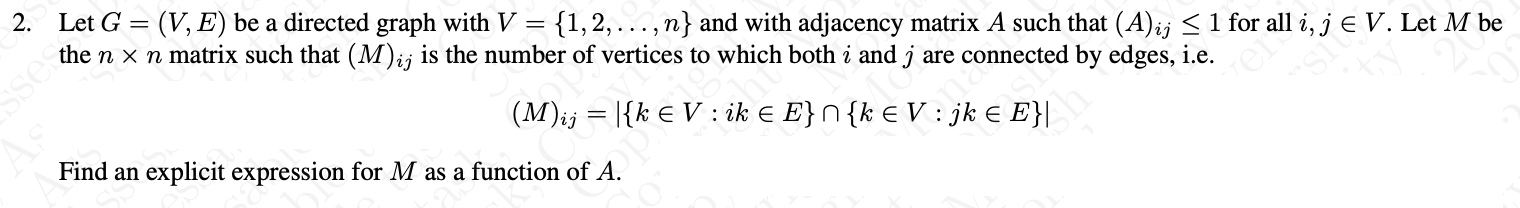 2. Let $G = (V, E)$ be a directed graph with $V = \{1, 2, \ldots, n\}$ and with adjacency matrix $A$ such that $(A)_{ij} \leq 1$ for all $i, j \in V$. Let $M$ be the $n \times n$ matrix such that $(M)_{ij}$ is the number of vertices to which both $i$ and $j$ are connected by edges, i.e.

$$(M)_{ij} = |\{k \in V : ik \in E\} \cap \{k \in V : jk \in E\}|$$

Find an explicit expression for $M$ as a function of $A$.